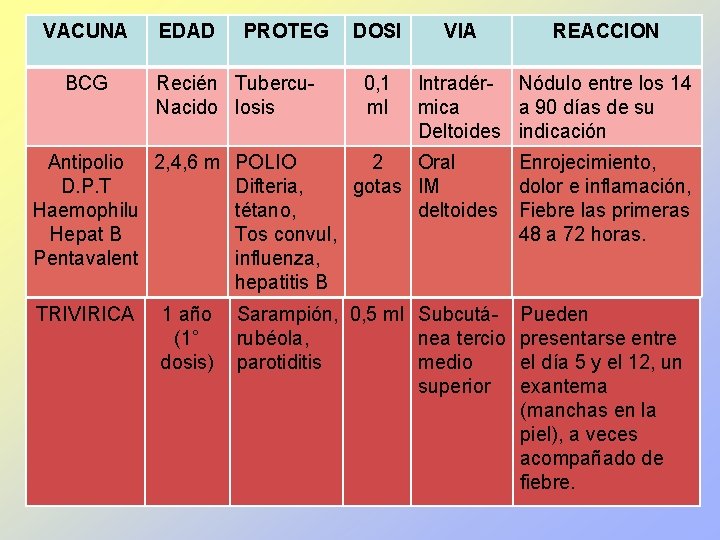 | VACUNA | EDAD | PROTEG | DOSI | VIA | REACCION |
|---|---|---|---|---|---|
| BCG | Recién Nacido | Tuberculosis | 0,1 ml | Intradérmica Deltoides | Nódulo entre los 14 a 90 días de su indicación |
| Antipolio D.P.T Haemophilu Hepat B Pentavalent | 2,4,6 m | POLIO Difteria, tétano, Tos convul, influenza, hepatitis B | 2 gotas | Oral IM deltoides | Enrojecimiento, dolor e inflamación, Fiebre las primeras 48 a 72 horas. |
| TRIVIRICA | 1 año (1° dosis) | Sarampión, rubéola, parotiditis | 0,5 ml | Subcutánea tercio medio superior | Pueden presentarse entre el día 5 y el 12, un exantema (manchas en la piel), a veces acompañado de fiebre. |